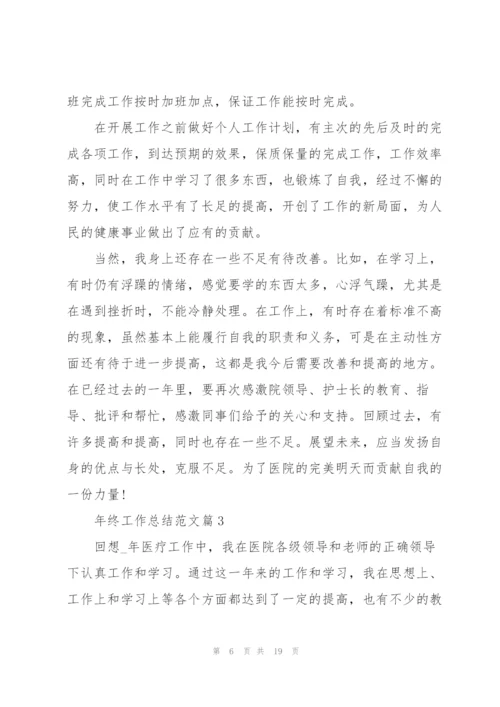 班完成工作按时加班加点，保证工作能按时完成。

在开展工作之前做好个人工作计划，有主次的先后及时的完成各项工作，到达预期的效果，保质保量的完成工作，工作效率高，同时在工作中学习了很多东西，也锻炼了自我，经过不懈的努力，使工作水平有了长足的提高，开创了工作的新局面，为人民的健康事业做出了应有的贡献。

当然，我身上还存在一些不足有待改善。比如，在学习上，有时仍有浮躁的情绪，感觉要学的东西太多，心浮气躁，尤其是在遇到挫折时，不能冷静处理。在工作上，有时存在着标准不高的现象，虽然基本上能履行自我的职责和义务，可是在主动性方面还有待于进一步提高，这都是我今后需要改善和提高的地方。在已经过去的一年里，要再次感激院领导、护士长的教育、指导、批评和帮忙，感激同事们给予的关心和支持。回顾过去，有许多提高和提高，同时也存在一些不足。展望未来，应当发扬自身的优点与长处，克服不足。为了医院的完美明天而贡献自我的一份力量！

年终工作总结范文篇3

回想_年医疗工作中，我在医院各级领导和老师的正确领导下认真工作和学习。通过这一年来的工作和学习，我在思想上、工作上和学习上等各个方面都达到了一定的提高，也有不少的教

第 6 页 共 19 页